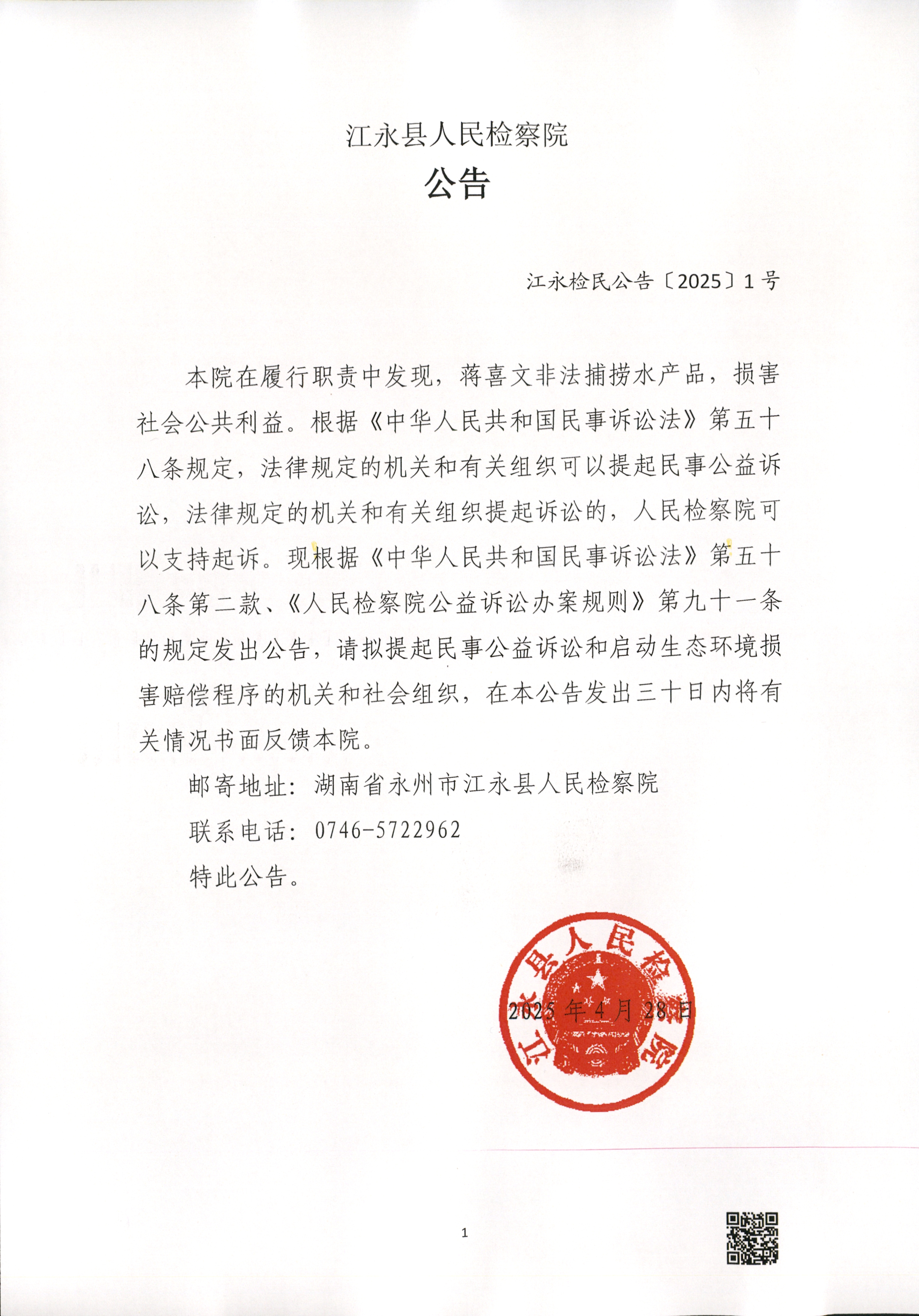 江永县人民检察院
公告

江永检民公告〔2025〕1号

本院在履行职责中发现，蒋喜文非法捕捞水产品，损害社会公共利益。根据《中华人民共和国民事诉讼法》第五十八条规定，法律规定的机关和有关组织可以提起民事公益诉讼，法律规定的机关和有关组织提起诉讼的，人民检察院可以支持起诉。现根据《中华人民共和国民事诉讼法》第五十八条第二款、《人民检察院公益诉讼办案规则》第九十一条的规定发出公告，请拟提起民事公益诉讼和启动生态环境损害赔偿程序的机关和社会组织，在本公告发出三十日内将有关情况书面反馈本院。

邮寄地址：湖南省永州市江永县人民检察院

联系电话：0746-5722962

特此公告。

江永县人民检察院

2025年4月28日

1